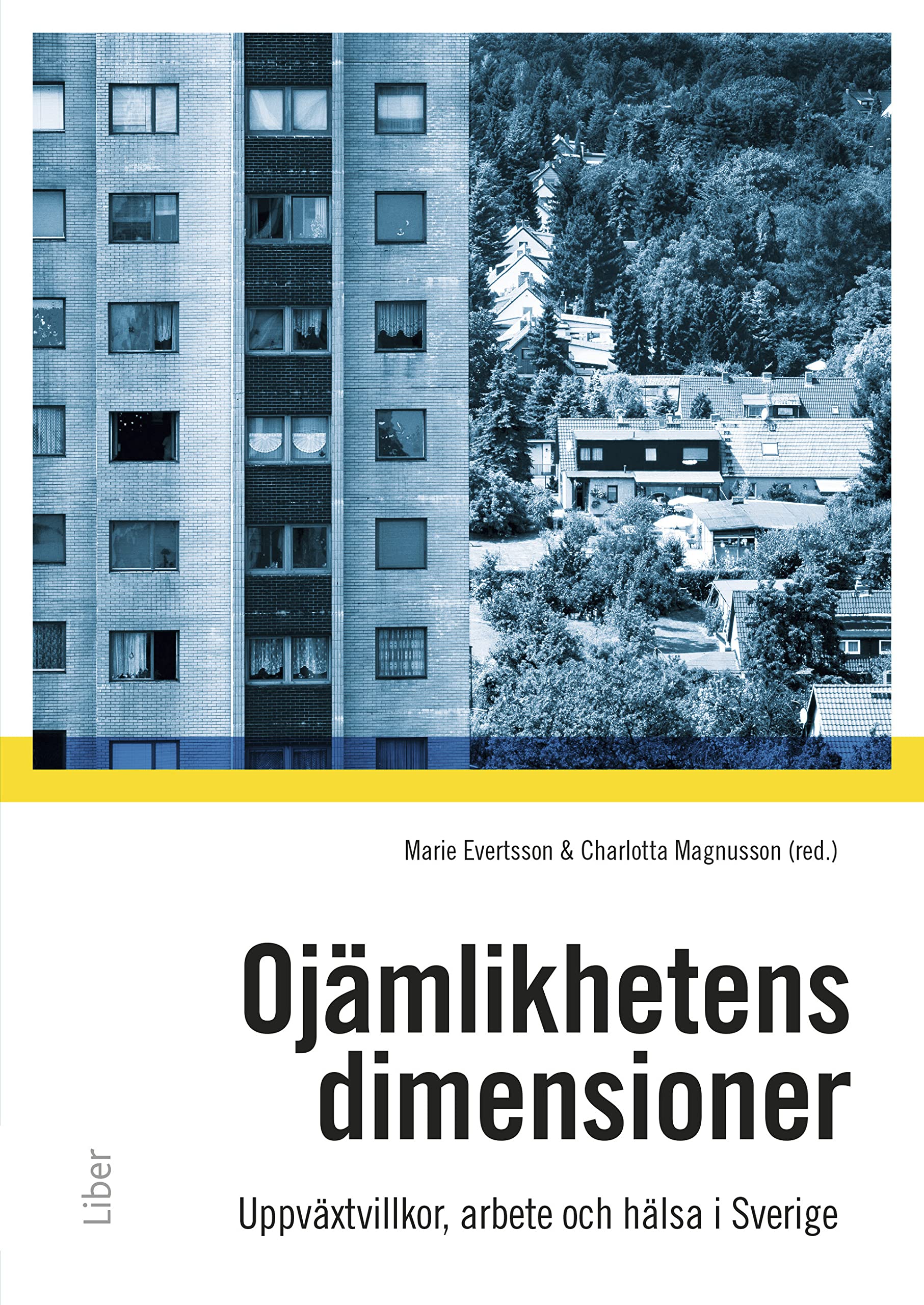 Marie Evertsson & Charlotta Magnusson (red.)

Ojämlikhetens dimensioner

Uppväxtvillkor, arbete och hälsa i Sverige

Liber